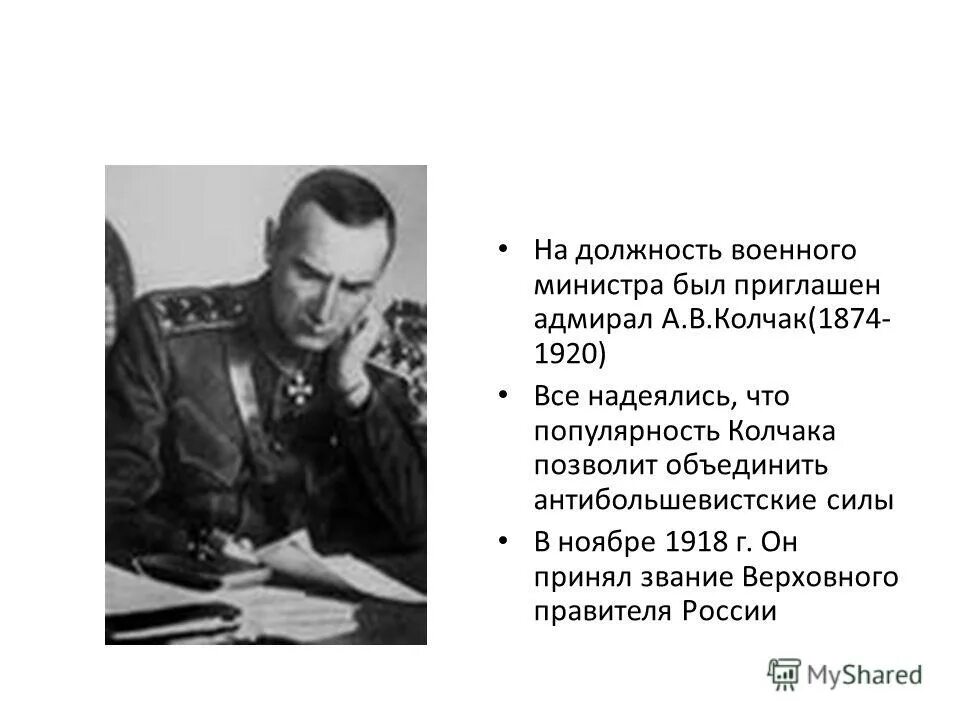 • На должность военного министра был приглашен адмирал А.В.Колчак(1874-1920)

• Все надеялись, что популярность Колчака позволит объединить антибольшевистские силы

• В ноябре 1918 г. Он принял звание Верховного правителя России

MyShared